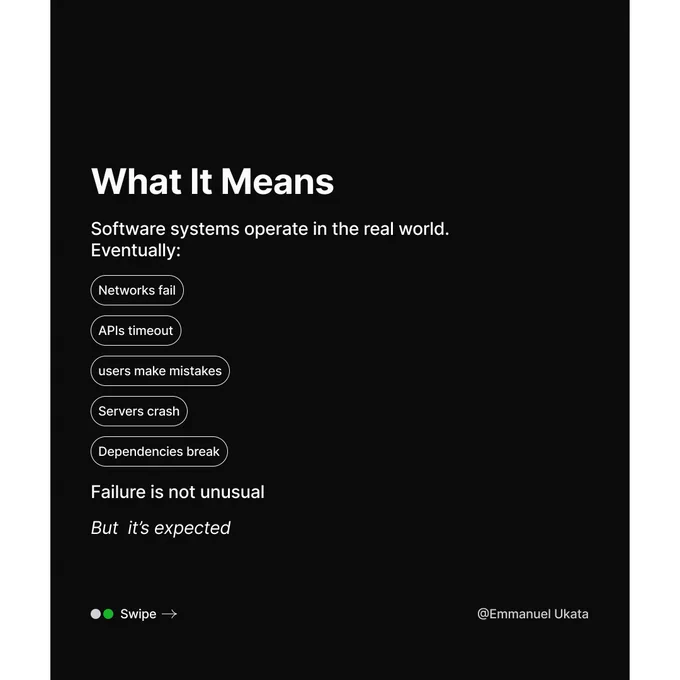 What It Means

Software systems operate in the real world. Eventually:

Networks fail

APIs timeout

users make mistakes

Servers crash

Dependencies break

Failure is not unusual

But it's expected

Swipe →

@Emmanuel Ukata